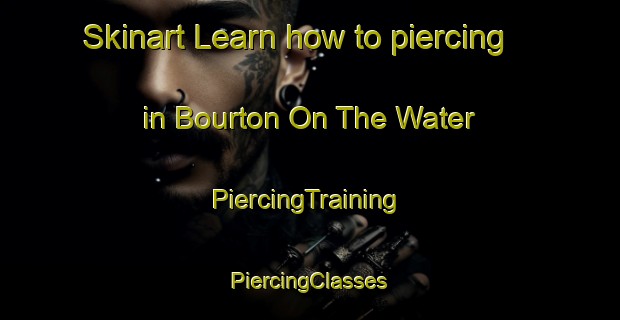 Skinart Learn how to piercing

in Bourton On The Water

PiercingTraining

PiercingClasses